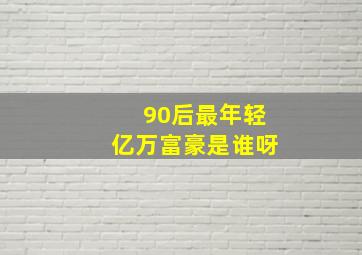 90后最年轻
亿万富豪是谁呀